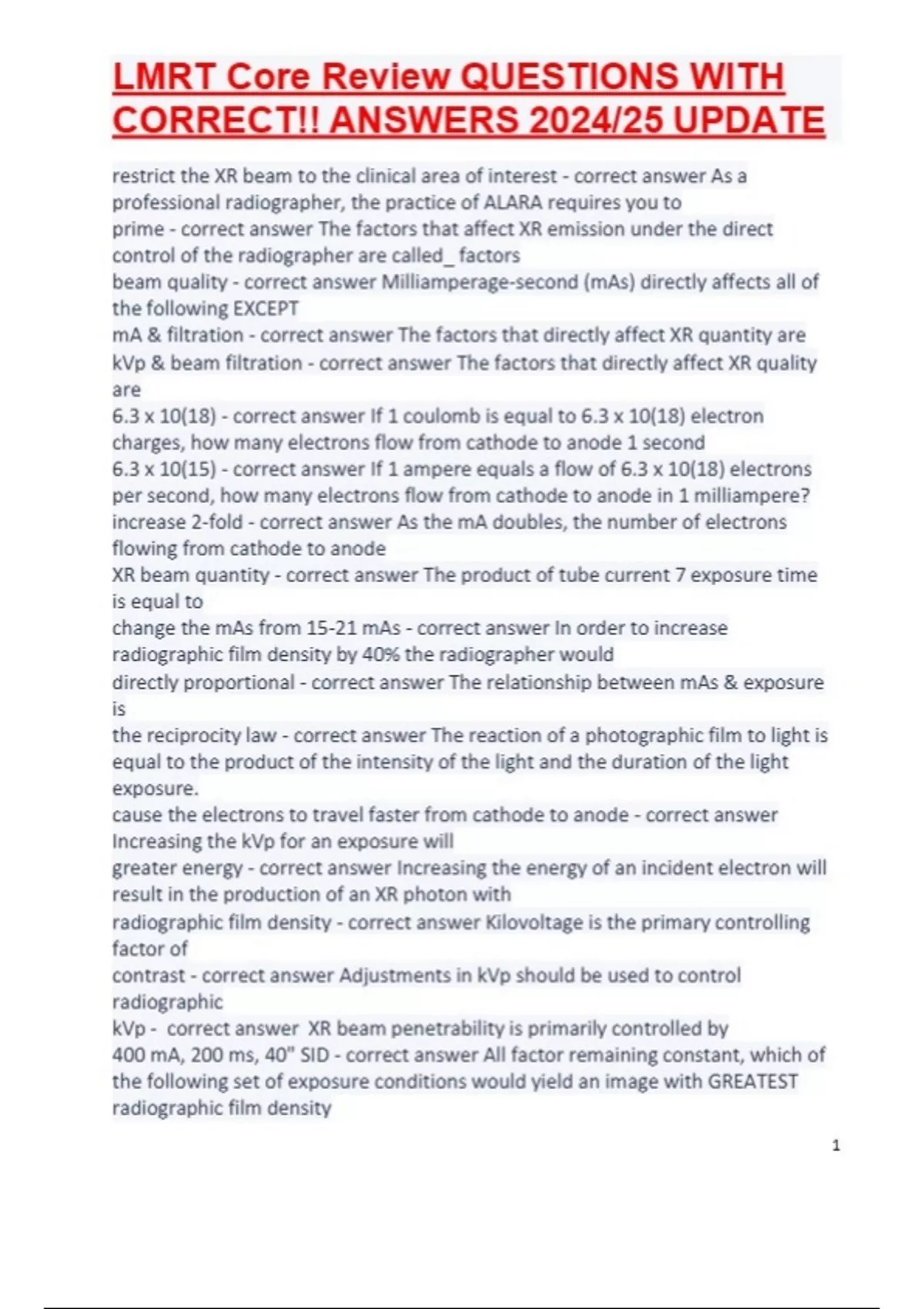 LMRT Core Review QUESTIONS WITH CORRECT!! ANSWERS 2024/25 UPDATE

restrict the XR beam to the clinical area of interest - correct answer As a professional radiographer, the practice of ALARA requires you to
prime - correct answer The factors that affect XR emission under the direct control of the radiographer are called_ factors
beam quality - correct answer Milliamperage-second (mAs) directly affects all of the following EXCEPT
mA & filtration - correct answer The factors that directly affect XR quantity are
kVp & beam filtration - correct answer The factors that directly affect XR quality are
6.3 x 10(18) - correct answer If 1 coulomb is equal to 6.3 x 10(18) electron charges, how many electrons flow from cathode to anode 1 second
6.3 x 10(15) - correct answer If 1 ampere equals a flow of 6.3 x 10(18) electrons per second, how many electrons flow from cathode to anode in 1 milliampere?
increase 2-fold - correct answer As the mA doubles, the number of electrons flowing from cathode to anode
XR beam quantity - correct answer The product of tube current 7 exposure time is equal to
change the mAs from 15-21 mAs - correct answer In order to increase radiographic film density by 40% the radiographer would
directly proportional - correct answer The relationship between mAs & exposure is
the reciprocity law - correct answer The reaction of a photographic film to light is equal to the product of the intensity of the light and the duration of the light exposure.
cause the electrons to travel faster from cathode to anode - correct answer Increasing the kVp for an exposure will
greater energy - correct answer Increasing the energy of an incident electron will result in the production of an XR photon with
radiographic film density - correct answer Kilovoltage is the primary controlling factor of
contrast - correct answer Adjustments in kVp should be used to control radiographic
kVp - correct answer XR beam penetrability is primarily controlled by
400 mA, 200 ms, 40" SID - correct answer All factor remaining constant, which of the following set of exposure conditions would yield an image with GREATEST radiographic film density

1